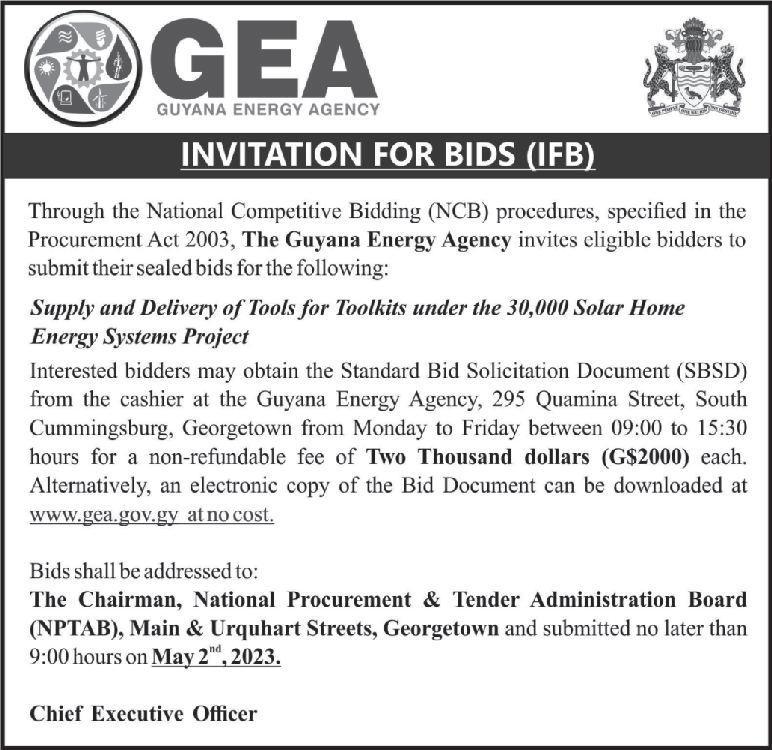 GEA
GUYANA ENERGY AGENCY

INVITATION FOR BIDS (IFB)

Through the National Competitive Bidding (NCB) procedures, specified in the Procurement Act 2003, The Guyana Energy Agency invites eligible bidders to submit their sealed bids for the following:

Supply and Delivery of Tools for Toolkits under the 30,000 Solar Home Energy Systems Project

Interested bidders may obtain the Standard Bid Solicitation Document (SBSD) from the cashier at the Guyana Energy Agency, 295 Quamina Street, South Cummingsburg, Georgetown from Monday to Friday between 09:00 to 15:30 hours for a non-refundable fee of Two Thousand dollars (G$2000) each. Alternatively, an electronic copy of the Bid Document can be downloaded at www.gea.gov.gy at no cost.

Bids shall be addressed to:
The Chairman, National Procurement & Tender Administration Board (NPTAB), Main & Urquhart Streets, Georgetown and submitted no later than 9:00 hours on May 2$^{nd}$, 2023.

Chief Executive Officer